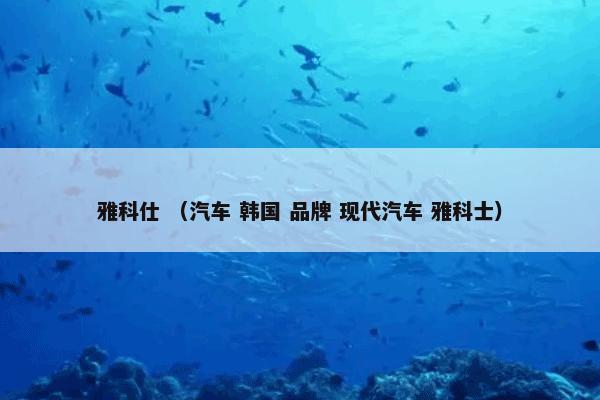 雅科仕 （汽车 韩国 品牌 现代汽车 雅科士）